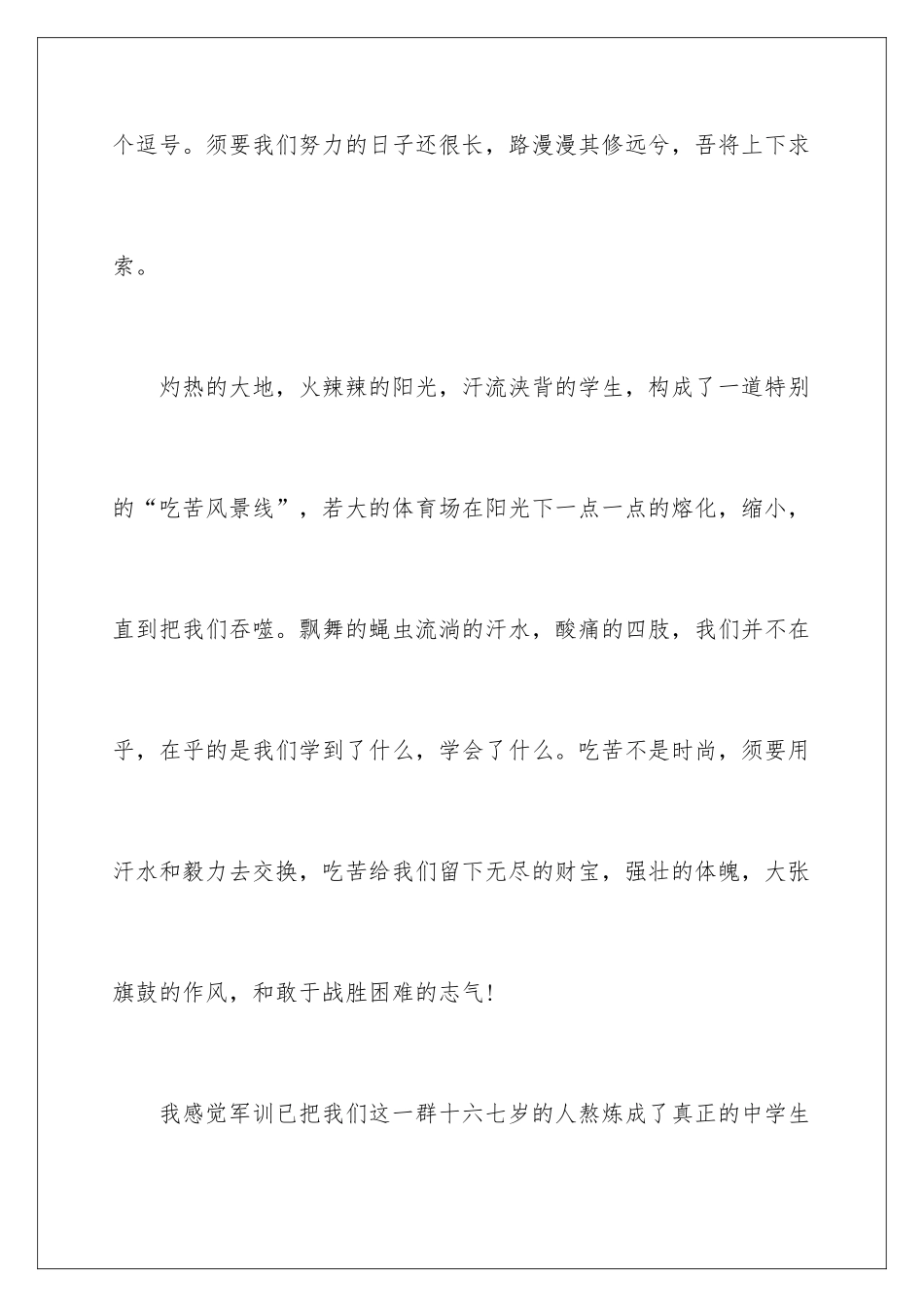 个逗号。须要我们努力的日子还很长，路漫漫其修远兮，吾将上下求索。

灼热的大地，火辣辣的阳光，汗流浃背的学生，构成了一道特别的“吃苦风景线”，若大的体育场在阳光下一点一点的熔化，缩小，直到把我们吞噬。飘舞的蝇虫流淌的汗水，酸痛的四肢，我们并不在乎，在乎的是我们学到了什么，学会了什么。吃苦不是时尚，须要用汗水和毅力去交换，吃苦给我们留下无尽的财宝，强壮的体魄，大张旗鼓的作风，和敢于战胜困难的志气！

我感觉军训已把我们这一群十六七岁的人熬炼成了真正的中学生